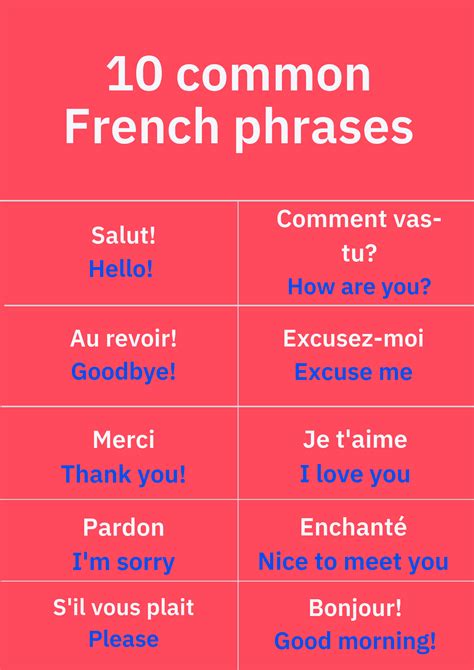 10 common French phrases

| | |
|---|---|
| Salut! Hello! | Comment vas-tu? How are you? |
| Au revoir! Goodbye! | Excusez-moi Excuse me |
| Merci Thank you! | Je t'aime I love you |
| Pardon I'm sorry | Enchanté Nice to meet you |
| S'il vous plait Please | Bonjour! Good morning! |